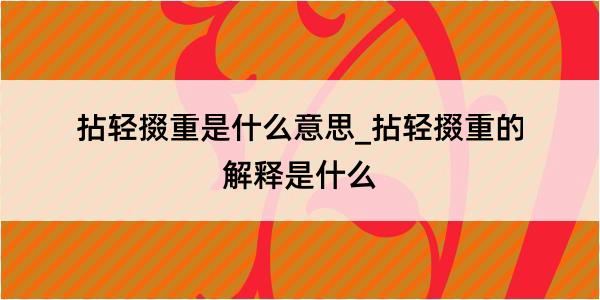 拈轻掇重是什么意思_拈轻掇重的解释是什么